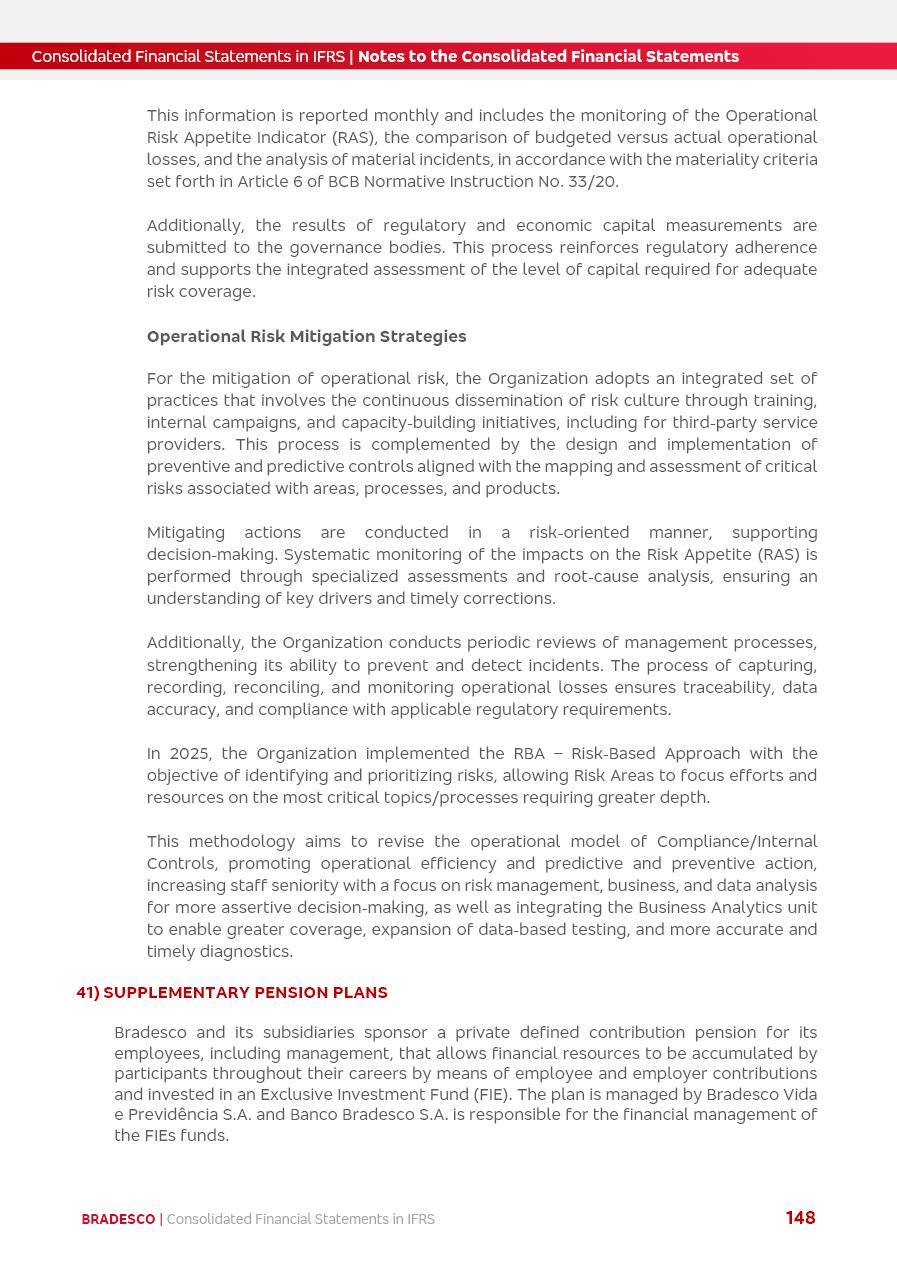 Consolidated Financial Statements in IFRS | Notes to the Consolidated Financial Statements

This information is reported monthly and includes the monitoring of the Operational Risk Appetite Indicator (RAS), the comparison of budgeted versus actual operational losses, and the analysis of material incidents, in accordance with the materiality criteria set forth in Article 6 of BCB Normative Instruction No. 33/20.

Additionally, the results of regulatory and economic capital measurements are submitted to the governance bodies. This process reinforces regulatory adherence and supports the integrated assessment of the level of capital required for adequate risk coverage.

Operational Risk Mitigation Strategies

For the mitigation of operational risk, the Organization adopts an integrated set of practices that involves the continuous dissemination of risk culture through training, internal campaigns, and capacity-building initiatives, including for third-party service providers. This process is complemented by the design and implementation of preventive and predictive controls aligned with the mapping and assessment of critical risks associated with areas, processes, and products.

Mitigating actions are conducted in a risk-oriented manner, supporting decision-making. Systematic monitoring of the impacts on the Risk Appetite (RAS) is performed through specialized assessments and root-cause analysis, ensuring an understanding of key drivers and timely corrections.

Additionally, the Organization conducts periodic reviews of management processes, strengthening its ability to prevent and detect incidents. The process of capturing, recording, reconciling, and monitoring operational losses ensures traceability, data accuracy, and compliance with applicable regulatory requirements.

In 2025, the Organization implemented the RBA – Risk-Based Approach with the objective of identifying and prioritizing risks, allowing Risk Areas to focus efforts and resources on the most critical topics/processes requiring greater depth.

This methodology aims to revise the operational model of Compliance/Internal Controls, promoting operational efficiency and predictive and preventive action, increasing staff seniority with a focus on risk management, business, and data analysis for more assertive decision-making, as well as integrating the Business Analytics unit to enable greater coverage, expansion of data-based testing, and more accurate and timely diagnostics.

41) SUPPLEMENTARY PENSION PLANS

Bradesco and its subsidiaries sponsor a private defined contribution pension for its employees, including management, that allows financial resources to be accumulated by participants throughout their careers by means of employee and employer contributions and invested in an Exclusive Investment Fund (FIE). The plan is managed by Bradesco Vida e Previdência S.A. and Banco Bradesco S.A. is responsible for the financial management of the FIEs funds.

BRADESCO | Consolidated Financial Statements in IFRS 148